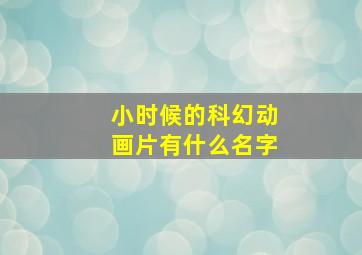 小时候的科幻动画片有什么名字